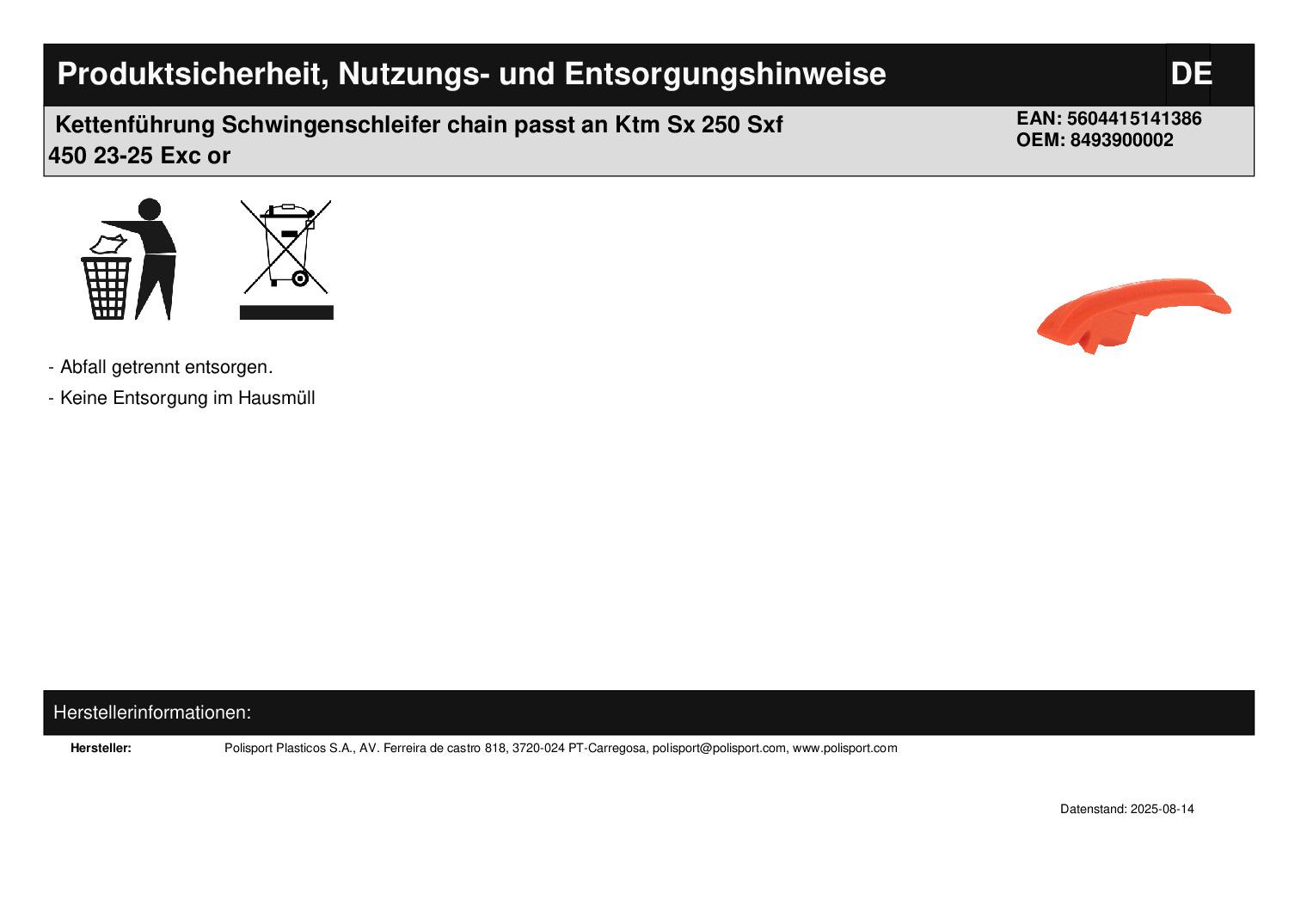 Produktsicherheit, Nutzungs- und Entsorgungshinweise DE

Kettenführung Schwingenschleifer chain passt an Ktm Sx 250 Sxf 450 23-25 Exc or

EAN: 5604415141386
OEM: 8493900002

- Abfall getrennt entsorgen.
- Keine Entsorgung im Hausmüll

Herstellerinformationen:

Hersteller: Polisport Plasticos S.A., AV. Ferreira de castro 818, 3720-024 PT-Carregosa, polisport@polisport.com, www.polisport.com

Datenstand: 2025-08-14